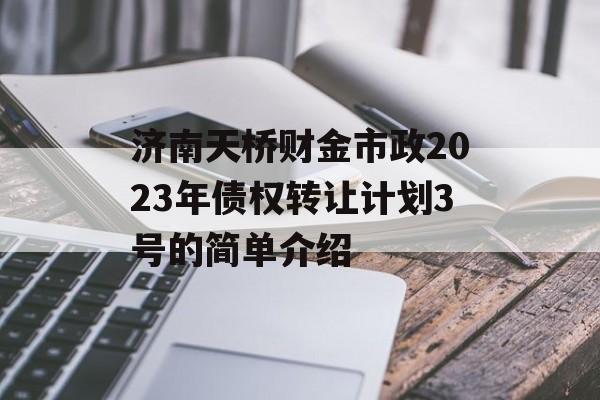 济南天桥财金市政2023年债权转让计划3号的简单介绍